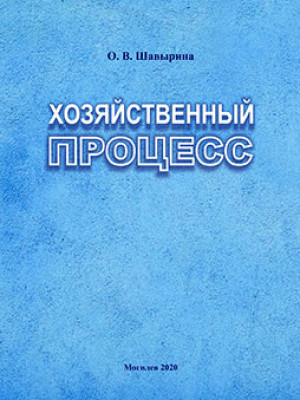 О. В. Шавырина

ХОЗЯЙСТВЕННЫЙ ПРОЦЕСС

Могилев 2020